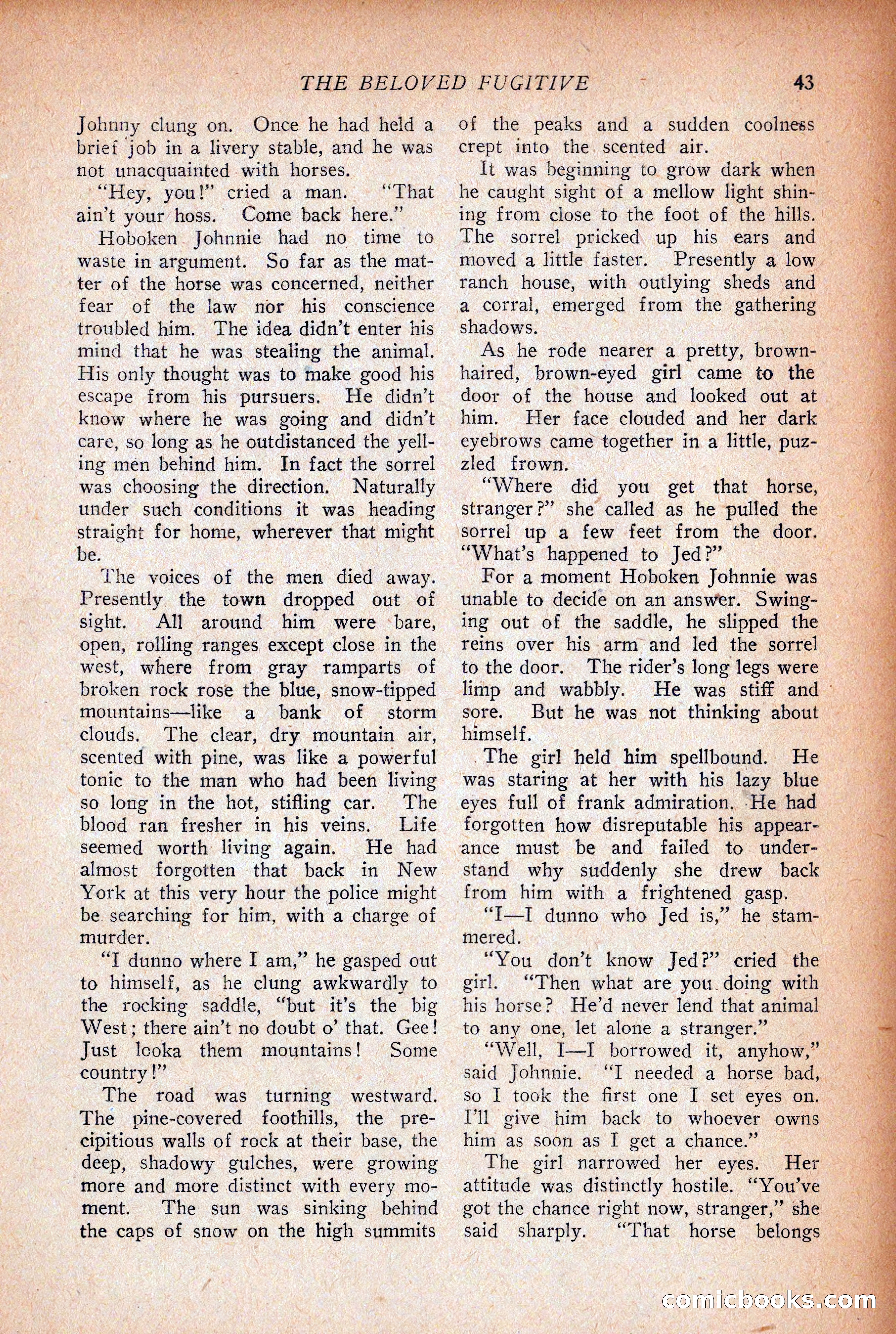 THE BELOVED FUGITIVE 43

Johnny clung on. Once he had held a brief job in a livery stable, and he was not unacquainted with horses.

"Hey, you!" cried a man. "That ain't your hoss. Come back here."

Hoboken Johnnie had no time to waste in argument. So far as the matter of the horse was concerned, neither fear of the law nor his conscience troubled him. The idea didn't enter his mind that he was stealing the animal. His only thought was to make good his escape from his pursuers. He didn't know where he was going and didn't care, so long as he outdistanced the yelling men behind him. In fact the sorrel was choosing the direction. Naturally under such conditions it was heading straight for home, wherever that might be.

The voices of the men died away. Presently the town dropped out of sight. All around him were bare, open, rolling ranges except close in the west, where from gray ramparts of broken rock rose the blue, snow-tipped mountains—like a bank of storm clouds. The clear, dry mountain air, scented with pine, was like a powerful tonic to the man who had been living so long in the hot, stifling car. The blood ran fresher in his veins. Life seemed worth living again. He had almost forgotten that back in New York at this very hour the police might be searching for him, with a charge of murder.

"I dunno where I am," he gasped out to himself, as he clung awkwardly to the rocking saddle, "but it's the big West; there ain't no doubt o' that. Gee! Just looka them mountains! Some country!"

The road was turning westward. The pine-covered foothills, the precipitious walls of rock at their base, the deep, shadowy gulches, were growing more and more distinct with every moment. The sun was sinking behind the caps of snow on the high summits of the peaks and a sudden coolness crept into the scented air.

It was beginning to grow dark when he caught sight of a mellow light shining from close to the foot of the hills. The sorrel pricked up his ears and moved a little faster. Presently a low ranch house, with outlying sheds and a corral, emerged from the gathering shadows.

As he rode nearer a pretty, brown-haired, brown-eyed girl came to the door of the house and looked out at him. Her face clouded and her dark eyebrows came together in a little, puzzled frown.

"Where did you get that horse, stranger?" she called as he pulled the sorrel up a few feet from the door. "What's happened to Jed?"

For a moment Hoboken Johnnie was unable to decide on an answer. Swinging out of the saddle, he slipped the reins over his arm and led the sorrel to the door. The rider's long legs were limp and wabbly. He was stiff and sore. But he was not thinking about himself.

The girl held him spellbound. He was staring at her with his lazy blue eyes full of frank admiration. He had forgotten how disreputable his appearance must be and failed to understand why suddenly she drew back from him with a frightened gasp.

"I—I dunno who Jed is," he stammered.

"You don't know Jed?" cried the girl. "Then what are you doing with his horse? He'd never lend that animal to any one, let alone a stranger."

"Well, I—I borrowed it, anyhow," said Johnnie. "I needed a horse bad, so I took the first one I set eyes on. I'll give him back to whoever owns him as soon as I get a chance."

The girl narrowed her eyes. Her attitude was distinctly hostile. "You've got the chance right now, stranger," she said sharply. "That horse belongs

comicbooks.com